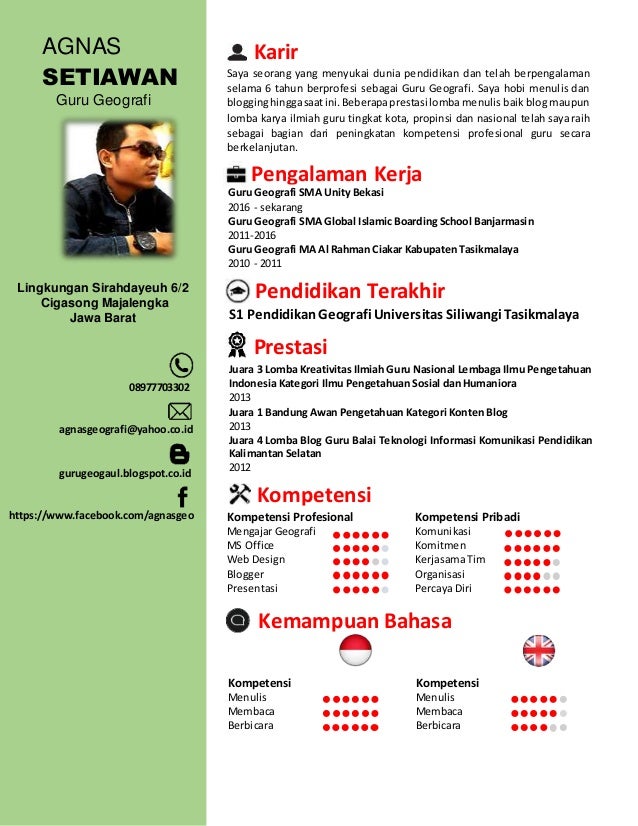 AGNAS
SETIAWAN
Guru Geografi

Lingkungan Sirahdayeuh 6/2
Cigasong Majalengka
Jawa Barat

08977703302

agnasgeografi@yahoo.co.id

gurugeogaul.blogspot.co.id

https://www.facebook.com/agnasgeo

Karir

Saya seorang yang menyukai dunia pendidikan dan telah berpengalaman selama 6 tahun berprofesi sebagai Guru Geografi. Saya hobi menulis dan blogging hingga saat ini. Beberapa prestasi lomba menulis baik blog maupun lomba karya ilmiah guru tingkat kota, propinsi dan nasional telah saya raih sebagai bagian dari peningkatan kompetensi profesional guru secara berkelanjutan.

Pengalaman Kerja

Guru Geografi SMA Unity Bekasi
2016 - sekarang
Guru Geografi SMA Global Islamic Boarding School Banjarmasin
2011-2016
Guru Geografi MA Al Rahman Ciakar Kabupaten Tasikmalaya
2010 - 2011

Pendidikan Terakhir

S1 Pendidikan Geografi Universitas Siliwangi Tasikmalaya

Prestasi

Juara 3 Lomba Kreativitas Ilmiah Guru Nasional Lembaga Ilmu Pengetahuan Indonesia Kategori Ilmu Pengetahuan Sosial dan Humaniora
2013
Juara 1 Bandung Awan Pengetahuan Kategori Konten Blog
2013
Juara 4 Lomba Blog Guru Balai Teknologi Informasi Komunikasi Pendidikan Kalimantan Selatan
2012

Kompetensi

Kompetensi Profesional
Mengajar Geografi
MS Office
Web Design
Blogger
Presentasi

Kompetensi Pribadi
Komunikasi
Komitmen
Kerjasama Tim
Organisasi
Percaya Diri

Kemampuan Bahasa

Kompetensi
Menulis
Membaca
Berbicara

Kompetensi
Menulis
Membaca
Berbicara